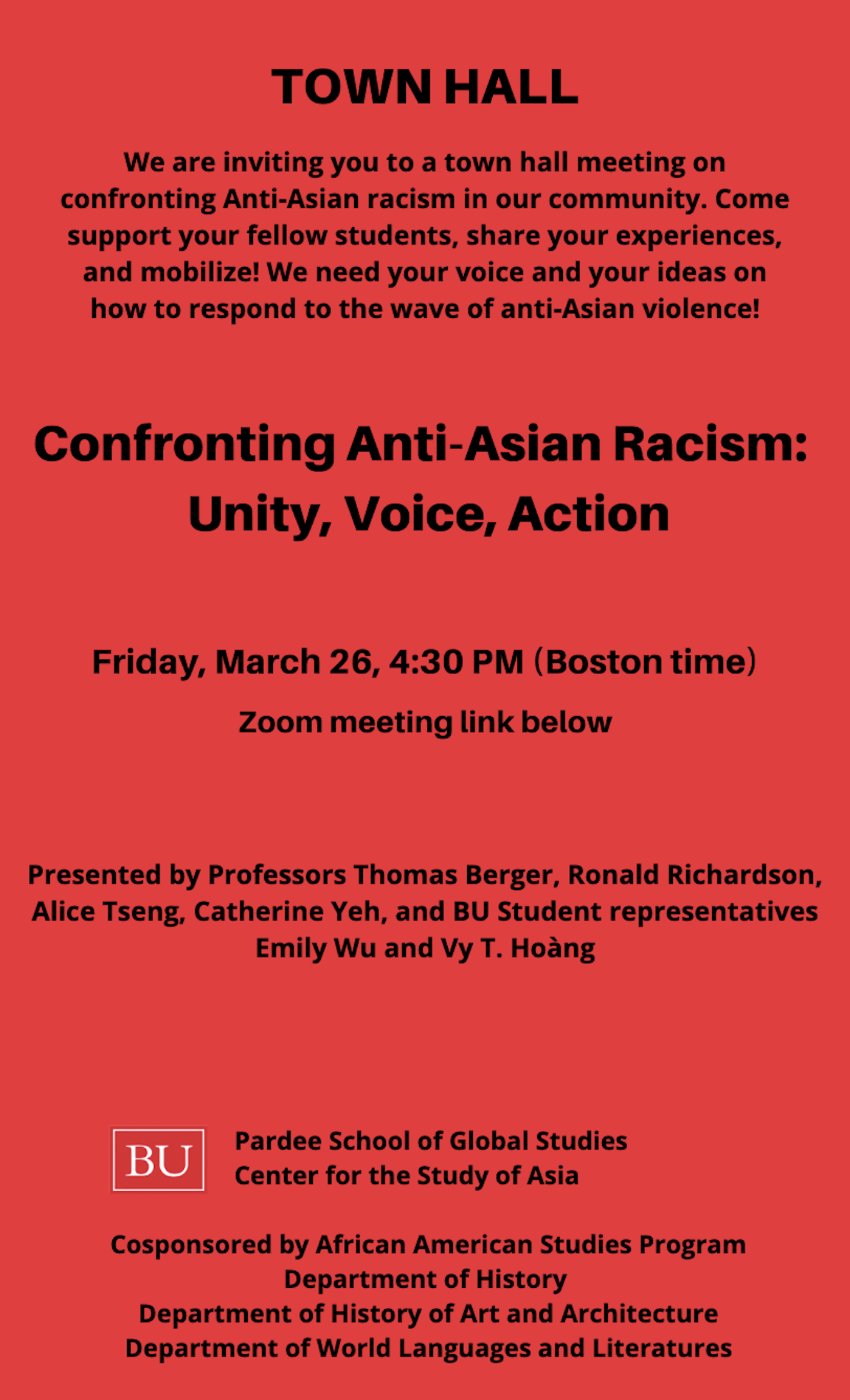 TOWN HALL

We are inviting you to a town hall meeting on confronting Anti-Asian racism in our community. Come support your fellow students, share your experiences, and mobilize! We need your voice and your ideas on how to respond to the wave of anti-Asian violence!

Confronting Anti-Asian Racism: Unity, Voice, Action

Friday, March 26, 4:30 PM (Boston time)

Zoom meeting link below

Presented by Professors Thomas Berger, Ronald Richardson, Alice Tseng, Catherine Yeh, and BU Student representatives Emily Wu and Vy T. Hoàng

BU

Pardee School of Global Studies
Center for the Study of Asia

Cosponsored by African American Studies Program
Department of History
Department of History of Art and Architecture
Department of World Languages and Literatures